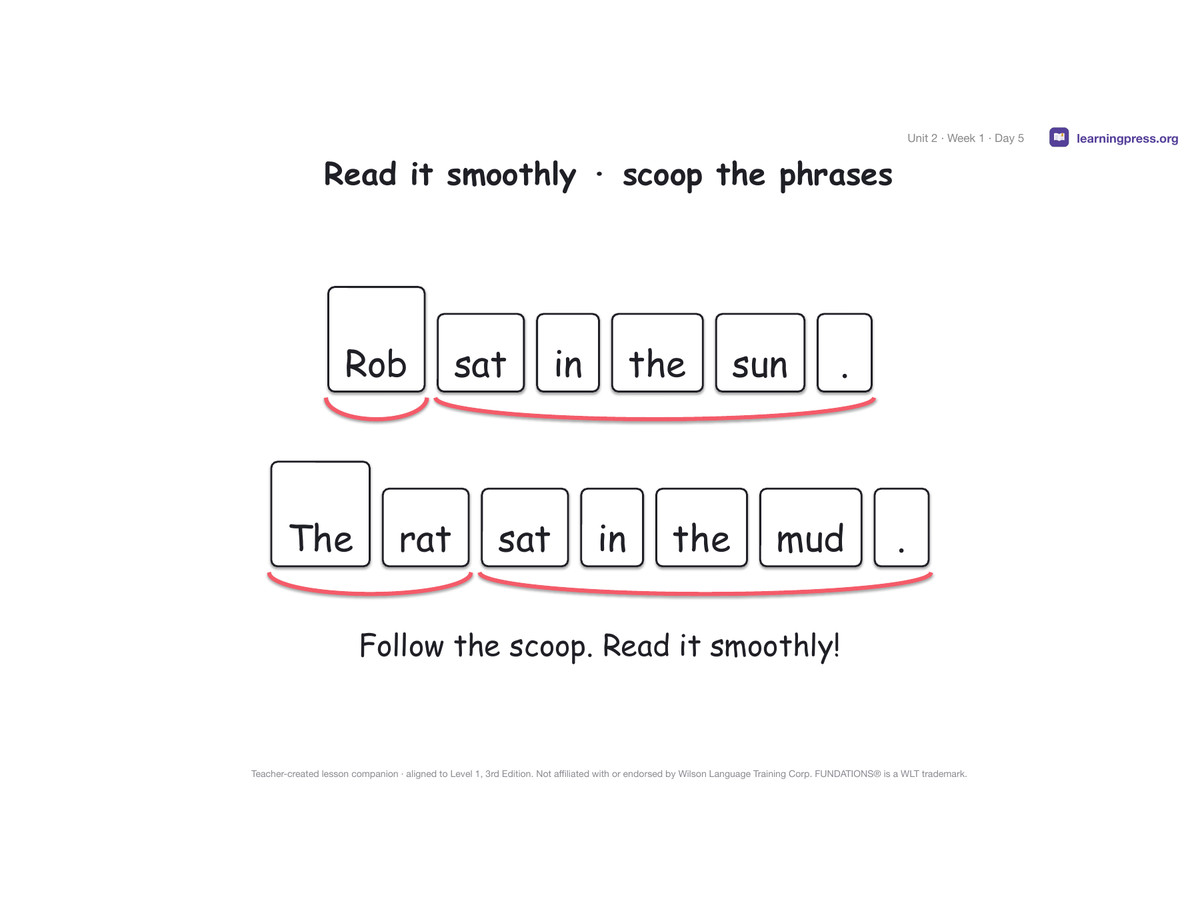 Unit 2 · Week 1 · Day 5

learningpress.org

Read it smoothly · scoop the phrases

Rob sat in the sun .

The rat sat in the mud .

Follow the scoop. Read it smoothly!

Teacher-created lesson companion · aligned to Level 1, 3rd Edition. Not affiliated with or endorsed by Wilson Language Training Corp. FUNDATIONS® is a WLT trademark.